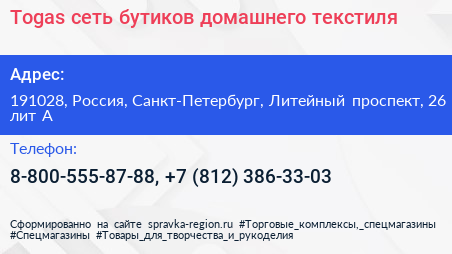 Togas сеть бутиков домашнего текстиля

Адрес:

191028, Россия, Санкт-Петербург, Литейный проспект, 26 лит А

Телефон:

8-800-555-87-88, +7 (812) 386-33-03

Сформированно на сайте spravka-region.ru #Торговые_комплексы,_спецмагазины #Спецмагазины #Товары_для_творчества_и_рукоделия